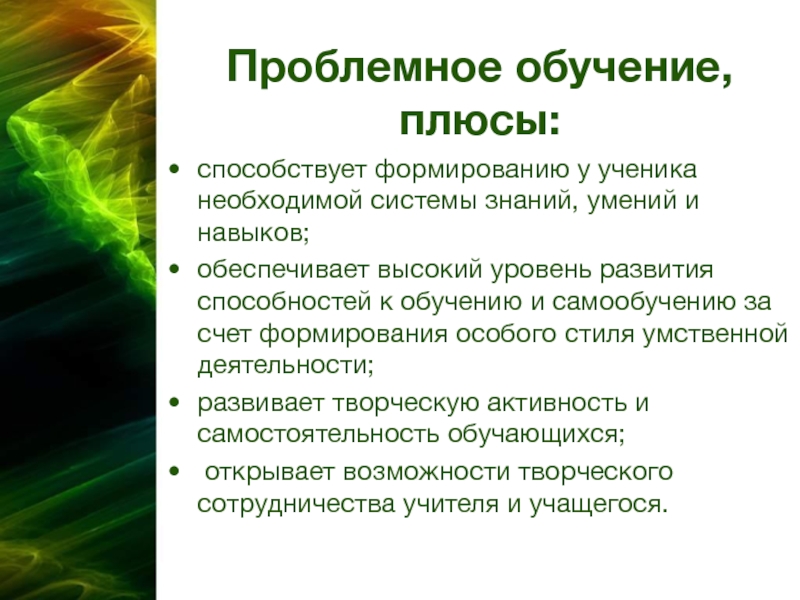 Проблемное обучение, плюсы:

• способствует формированию у ученика необходимой системы знаний, умений и навыков;
• обеспечивает высокий уровень развития способностей к обучению и самообучению за счет формирования особого стиля умственной деятельности;
• развивает творческую активность и самостоятельность обучающихся;
• открывает возможности творческого сотрудничества учителя и учащегося.